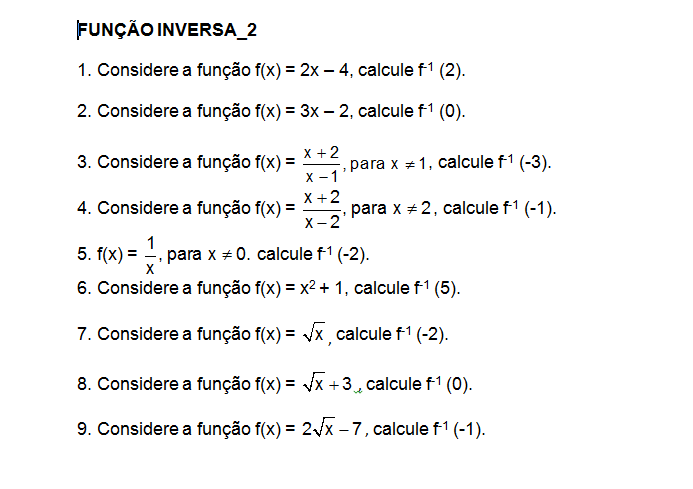 FUNÇÃO INVERSA_2

1. Considere a função f(x) = 2x – 4, calcule $f^{-1}$ (2).

2. Considere a função f(x) = 3x – 2, calcule $f^{-1}$ (0).

3. Considere a função f(x) = $\frac{x+2}{x-1}$, para $x \neq 1$, calcule $f^{-1}$ (-3).

4. Considere a função f(x) = $\frac{x+2}{x-2}$, para $x \neq 2$, calcule $f^{-1}$ (-1).

5. f(x) = $\frac{1}{x}$, para $x \neq 0$. calcule $f^{-1}$ (-2).

6. Considere a função f(x) = $x^2$ + 1, calcule $f^{-1}$ (5).

7. Considere a função f(x) = $\sqrt{x}$, calcule $f^{-1}$ (-2).

8. Considere a função f(x) = $\sqrt{x}+3$, calcule $f^{-1}$ (0).

9. Considere a função f(x) = $2\sqrt{x}-7$, calcule $f^{-1}$ (-1).